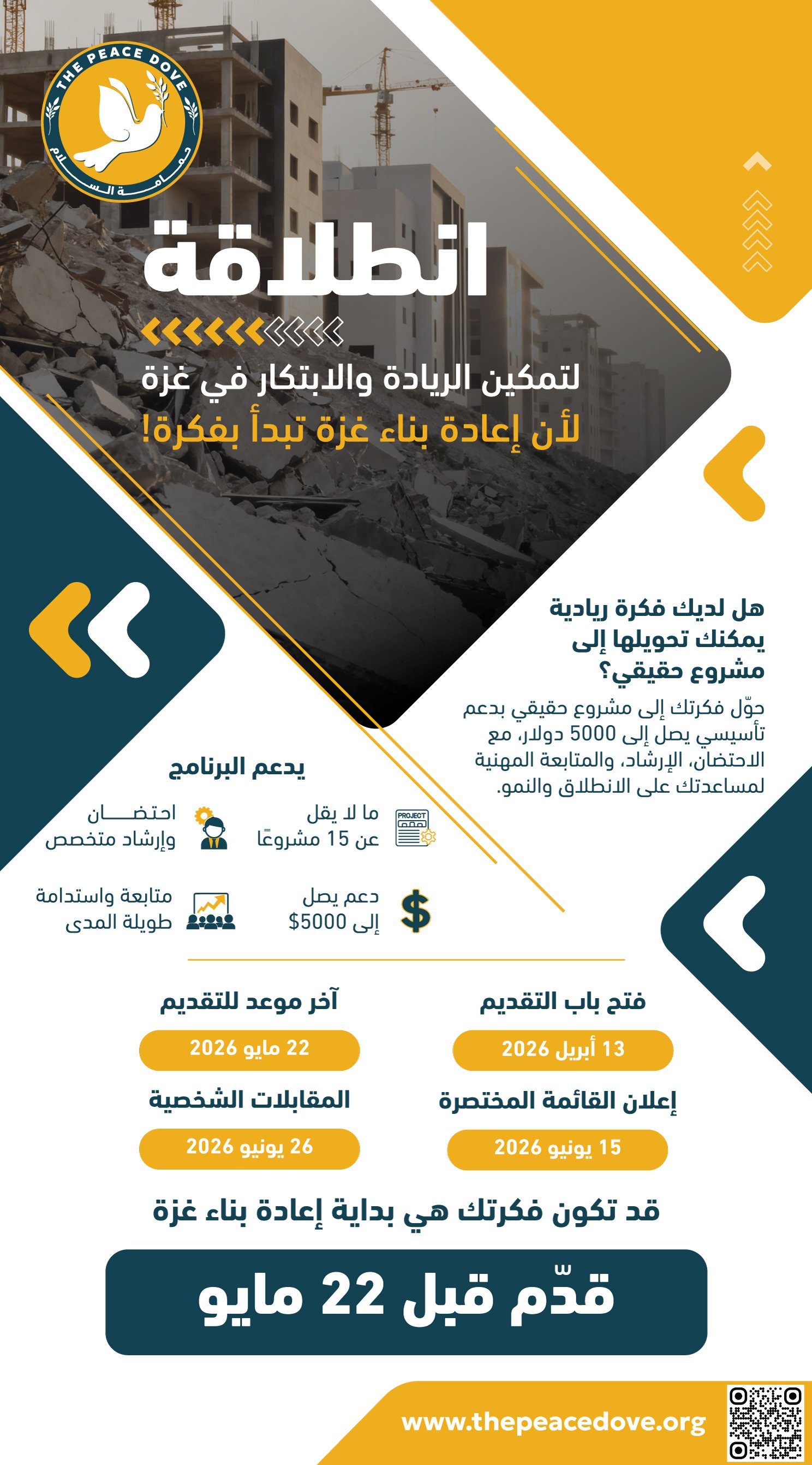 THE PEACE DOVE
حمامة السلام

انطلاقة

لتمكين الريادة والابتكار في غزة
لأن إعادة بناء غزة تبدأ بفكرة!

هل لديك فكرة ريادية يمكنك تحويلها إلى مشروع حقيقي؟

حوّل فكرتك إلى مشروع حقيقي بدعم تأسيسي يصل إلى 5000 دولار، مع الاحتضان، الإرشاد، والمتابعة المهنية لمساعدتك على الانطلاق والنمو.

يدعم البرنامج

PROJECT
ما لا يقل عن 15 مشروعًا

احتضان وإرشاد متخصص

دعم يصل إلى $5000

متابعة واستدامة طويلة المدى

فتح باب التقديم
13 أبريل 2026

آخر موعد للتقديم
22 مايو 2026

إعلان القائمة المختصرة
15 يونيو 2026

المقابلات الشخصية
26 يونيو 2026

قد تكون فكرتك هي بداية إعادة بناء غزة

قدّم قبل 22 مايو

www.thepeacedove.org